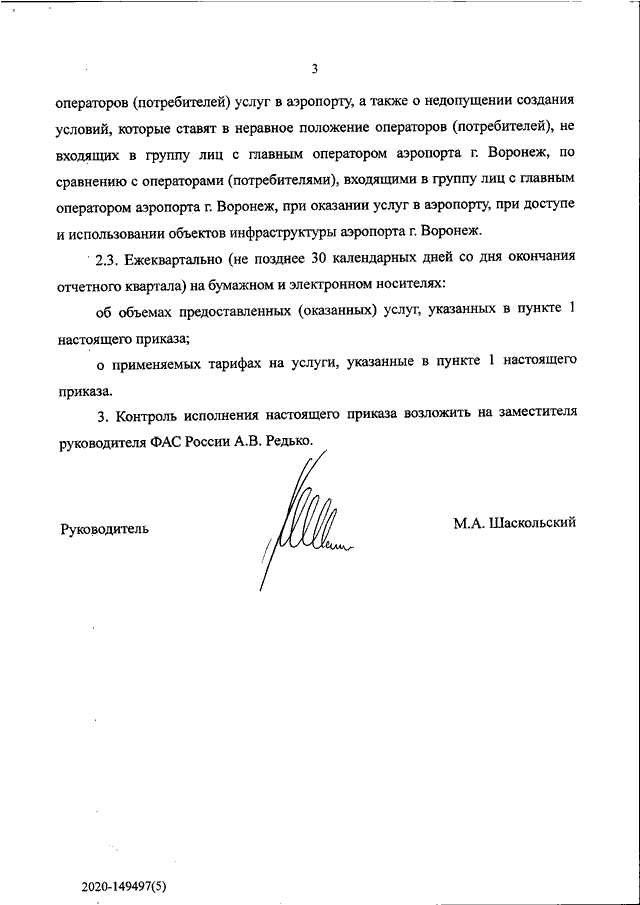 3

операторов (потребителей) услуг в аэропорту, а также о недопущении создания условий, которые ставят в неравное положение операторов (потребителей), не входящих в группу лиц с главным оператором аэропорта г. Воронеж, по сравнению с операторами (потребителями), входящими в группу лиц с главным оператором аэропорта г. Воронеж, при оказании услуг в аэропорту, при доступе и использовании объектов инфраструктуры аэропорта г. Воронеж.

2.3. Ежеквартально (не позднее 30 календарных дней со дня окончания отчетного квартала) на бумажном и электронном носителях:

об объемах предоставленных (оказанных) услуг, указанных в пункте 1 настоящего приказа;

о применяемых тарифах на услуги, указанные в пункте 1 настоящего приказа.

3. Контроль исполнения настоящего приказа возложить на заместителя руководителя ФАС России А.В. Редько.

Руководитель

М.А. Шаскольский

2020-149497(5)